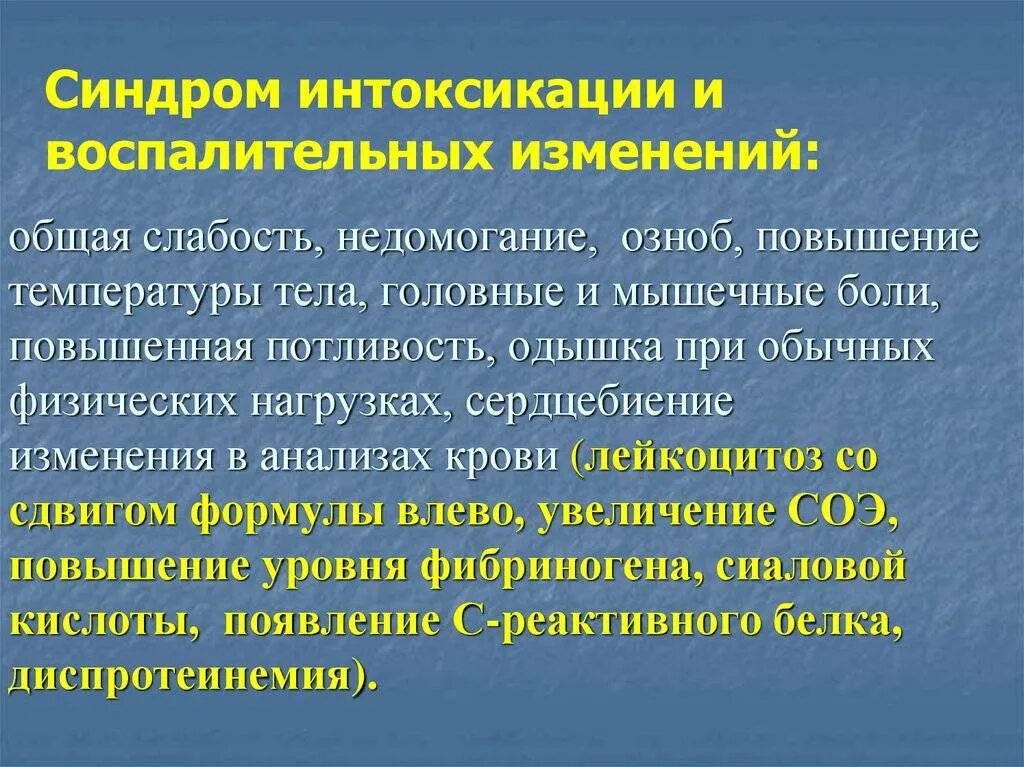 Синдром интоксикации и воспалительных изменений:

общая слабость, недомогание, озноб, повышение температуры тела, головные и мышечные боли, повышенная потливость, одышка при обычных физических нагрузках, сердцебиение
изменения в анализах крови (лейкоцитоз со сдвигом формулы влево, увеличение СОЭ, повышение уровня фибриногена, сиаловой кислоты, появление С-реактивного белка, диспротеинемия).